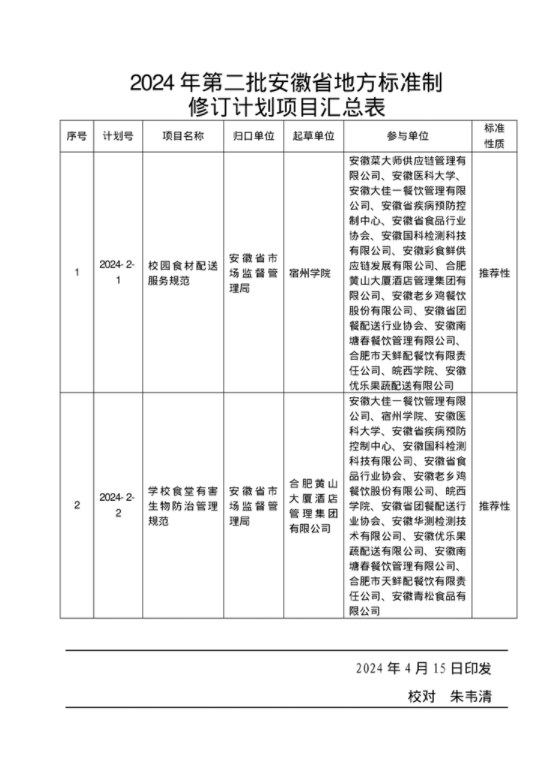 2024 年第二批安徽省地方标准制修订计划项目汇总表

| 序号 | 计划号 | 项目名称 | 归口单位 | 起草单位 | 参与单位 | 标准性质 |
|---|---|---|---|---|---|---|
| 1 | 2024-2-1 | 校园食材配送服务规范 | 安徽省市场监督管理局 | 宿州学院 | 安徽菜大师供应链管理有限公司、安徽医科大学、安徽大佳一餐饮管理有限公司、安徽省疾病预防控制中心、安徽省食品行业协会、安徽国科检测科技有限公司、安徽彩食鲜供应链发展有限公司、合肥黄山大厦酒店管理集团有限公司、安徽老乡鸡餐饮股份有限公司、安徽省团餐配送行业协会、安徽南塘春餐饮管理有限公司、合肥市天鲜配餐饮有限责任公司、皖西学院、安徽优乐果蔬配送有限公司 | 推荐性 |
| 2 | 2024-2-2 | 学校食堂有害生物防治管理规范 | 安徽省市场监督管理局 | 合肥黄山大厦酒店管理集团有限公司 | 安徽大佳一餐饮管理有限公司、宿州学院、安徽医科大学、安徽省疾病预防控制中心、安徽国科检测科技有限公司、安徽省食品行业协会、安徽老乡鸡餐饮股份有限公司、皖西学院、安徽省团餐配送行业协会、安徽华测检测技术有限公司、安徽优乐果蔬配送有限公司、安徽南塘春餐饮管理有限公司、合肥市天鲜配餐饮有限责任公司、安徽青松食品有限公司 | 推荐性 |

2024 年 4 月 15 日印发

校对　朱韦清